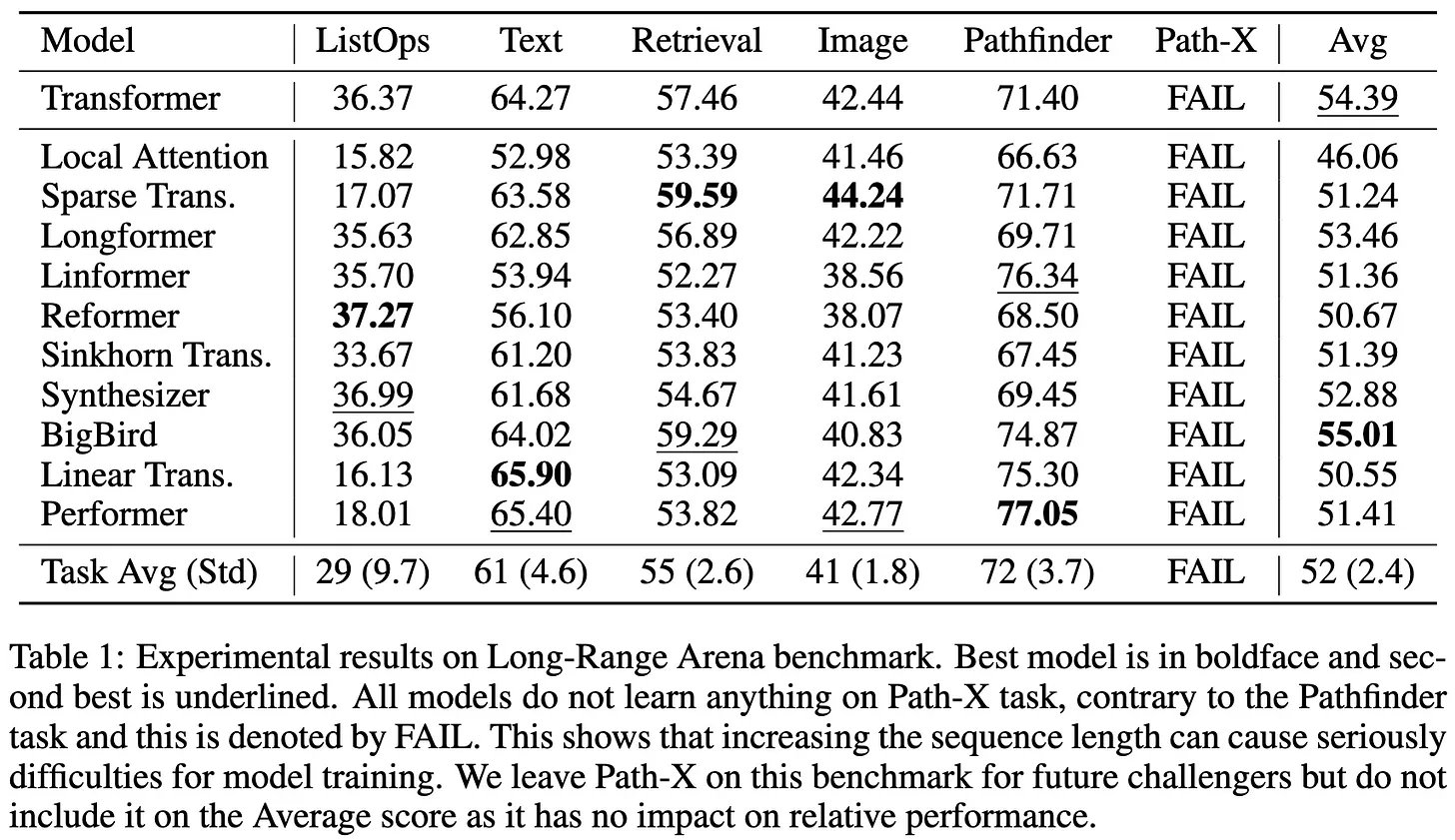 | Model | ListOps | Text | Retrieval | Image | Pathfinder | Path-X | Avg |
|---|---|---|---|---|---|---|---|
| Transformer | 36.37 | 64.27 | 57.46 | 42.44 | 71.40 | FAIL | 54.39 |
| Local Attention | 15.82 | 52.98 | 53.39 | 41.46 | 66.63 | FAIL | 46.06 |
| Sparse Trans. | 17.07 | 63.58 | 59.59 | 44.24 | 71.71 | FAIL | 51.24 |
| Longformer | 35.63 | 62.85 | 56.89 | 42.22 | 69.71 | FAIL | 53.46 |
| Linformer | 35.70 | 53.94 | 52.27 | 38.56 | 76.34 | FAIL | 51.36 |
| Reformer | 37.27 | 56.10 | 53.40 | 38.07 | 68.50 | FAIL | 50.67 |
| Sinkhorn Trans. | 33.67 | 61.20 | 53.83 | 41.23 | 67.45 | FAIL | 51.39 |
| Synthesizer | 36.99 | 61.68 | 54.67 | 41.61 | 69.45 | FAIL | 52.88 |
| BigBird | 36.05 | 64.02 | 59.29 | 40.83 | 74.87 | FAIL | 55.01 |
| Linear Trans. | 16.13 | 65.90 | 53.09 | 42.34 | 75.30 | FAIL | 50.55 |
| Performer | 18.01 | 65.40 | 53.82 | 42.77 | 77.05 | FAIL | 51.41 |
| Task Avg (Std) | 29 (9.7) | 61 (4.6) | 55 (2.6) | 41 (1.8) | 72 (3.7) | FAIL | 52 (2.4) |

Table 1: Experimental results on Long-Range Arena benchmark. Best model is in boldface and second best is underlined. All models do not learn anything on Path-X task, contrary to the Pathfinder task and this is denoted by FAIL. This shows that increasing the sequence length can cause seriously difficulties for model training. We leave Path-X on this benchmark for future challengers but do not include it on the Average score as it has no impact on relative performance.